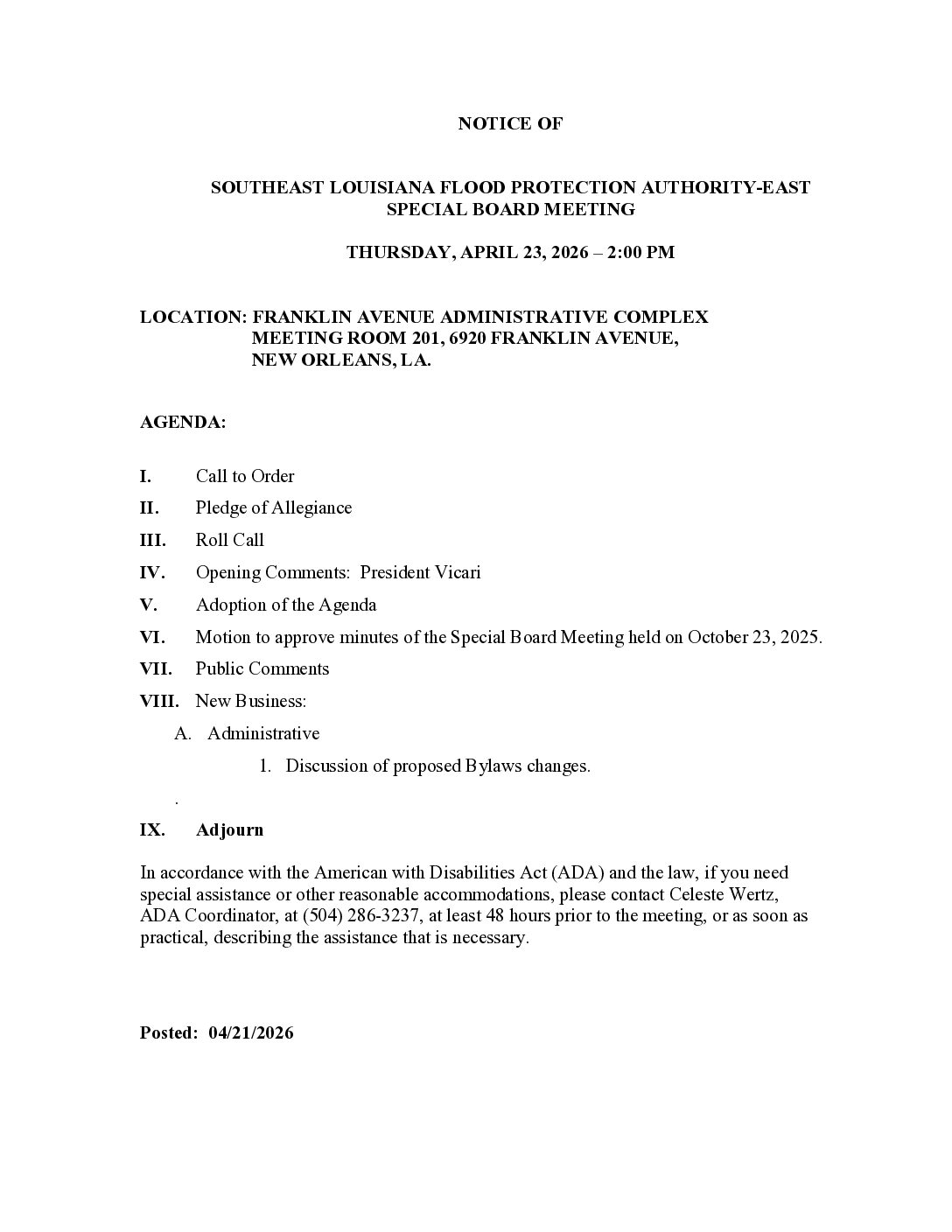 NOTICE OF

SOUTHEAST LOUISIANA FLOOD PROTECTION AUTHORITY-EAST
SPECIAL BOARD MEETING

THURSDAY, APRIL 23, 2026 – 2:00 PM

LOCATION: FRANKLIN AVENUE ADMINISTRATIVE COMPLEX
MEETING ROOM 201, 6920 FRANKLIN AVENUE,
NEW ORLEANS, LA.

AGENDA:

I. Call to Order

II. Pledge of Allegiance

III. Roll Call

IV. Opening Comments: President Vicari

V. Adoption of the Agenda

VI. Motion to approve minutes of the Special Board Meeting held on October 23, 2025.

VII. Public Comments

VIII. New Business:

A. Administrative

1. Discussion of proposed Bylaws changes.

.

IX. Adjourn

In accordance with the American with Disabilities Act (ADA) and the law, if you need special assistance or other reasonable accommodations, please contact Celeste Wertz, ADA Coordinator, at (504) 286-3237, at least 48 hours prior to the meeting, or as soon as practical, describing the assistance that is necessary.

Posted: 04/21/2026